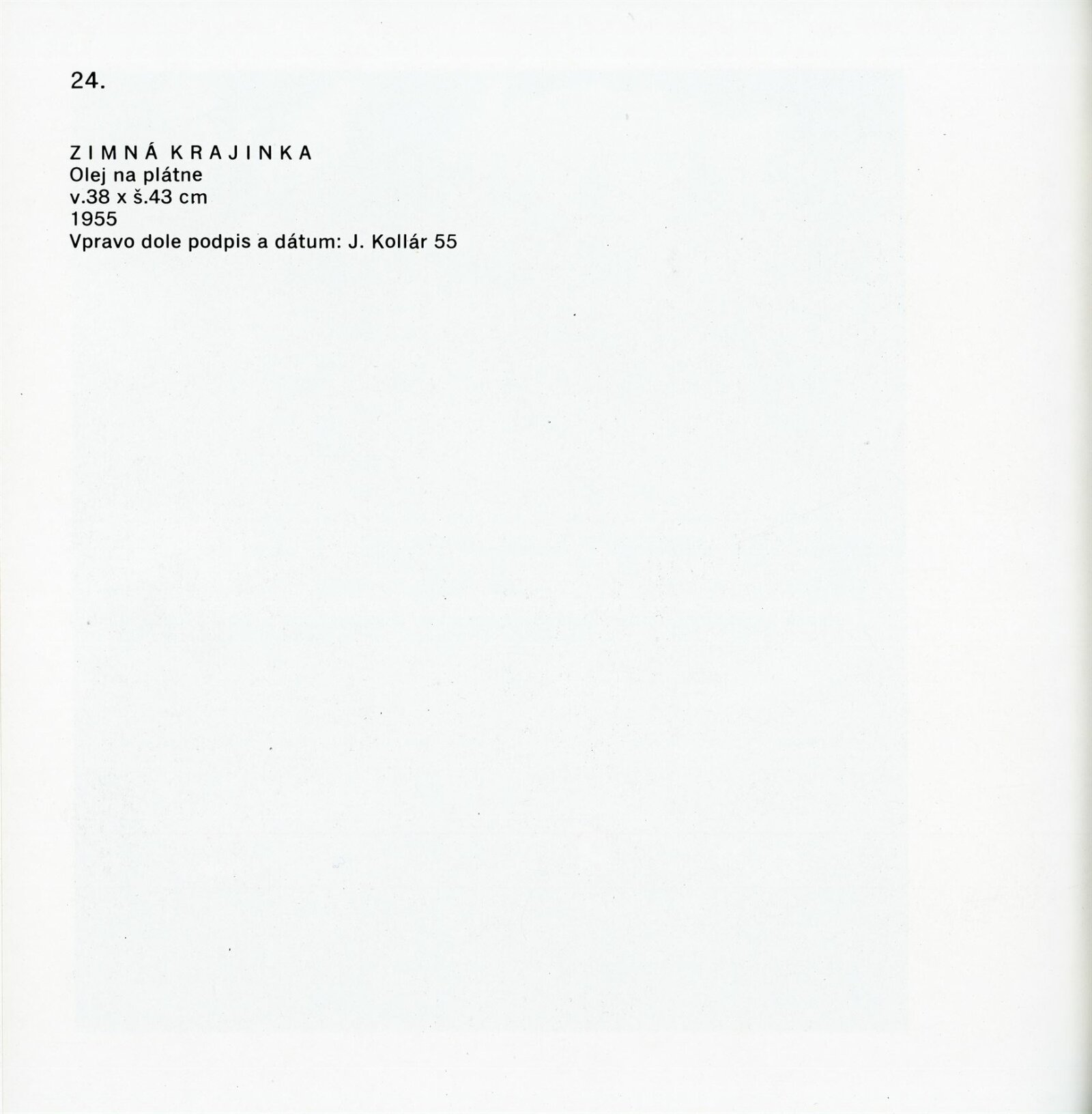 24.

ZIMNÁ KRAJINKA
Olej na plátne
v.38 x š.43 cm
1955
Vpravo dole podpis a dátum: J. Kollár 55